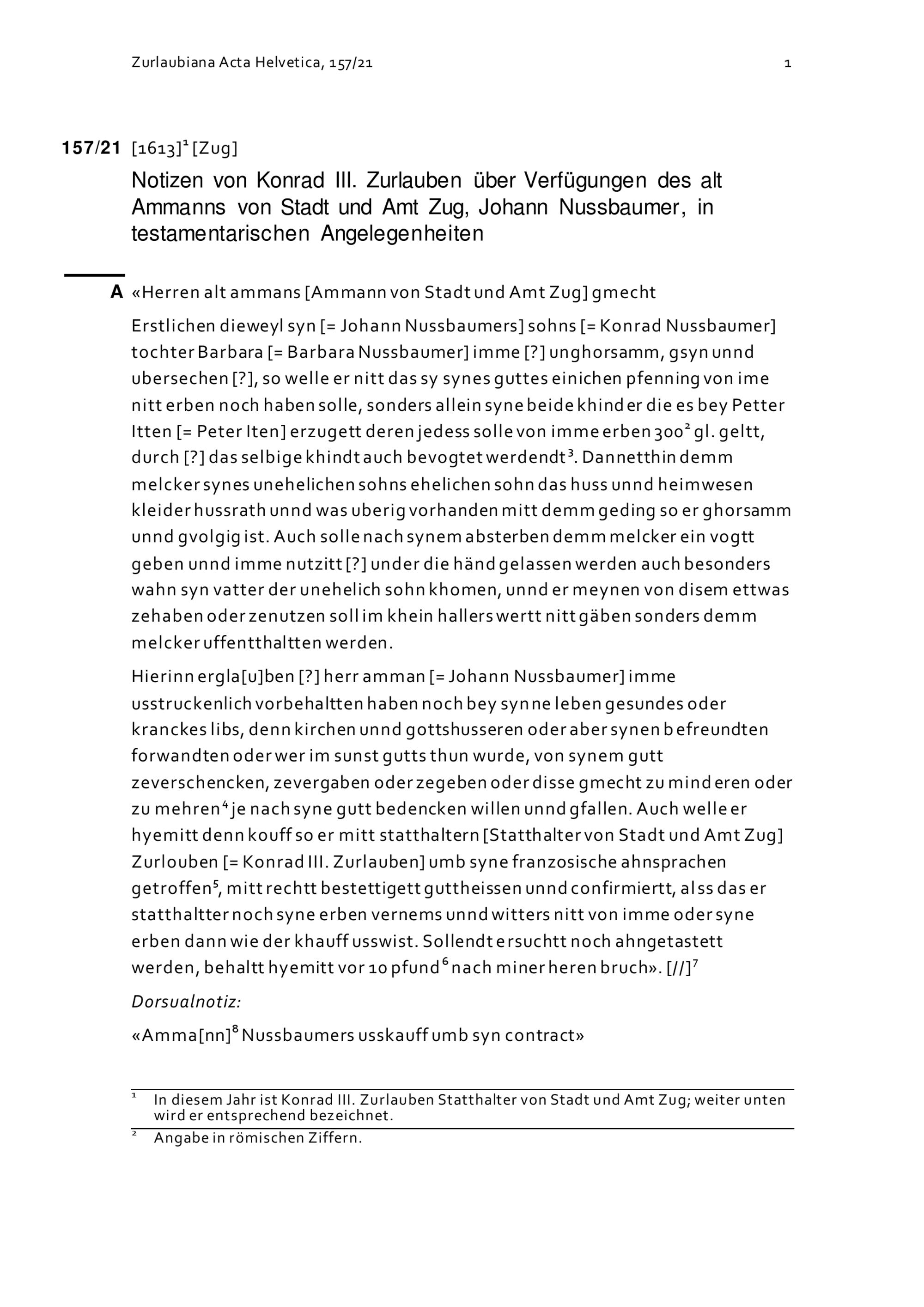 Zurlaubiana Acta Helvetica, 157/21 1

157/21 [1613]$^{1}$ [Zug]

Notizen von Konrad III. Zurlauben über Verfügungen des alt Ammanns von Stadt und Amt Zug, Johann Nussbaumer, in testamentarischen Angelegenheiten

A «Herren alt ammans [Ammann von Stadt und Amt Zug] gmecht

Erstlichen dieweyl syn [= Johann Nussbaumers] sohns [= Konrad Nussbaumer] tochter Barbara [= Barbara Nussbaumer] imme [?] unghorsamm, gsyn unnd ubersechen [?], so welle er nitt das sy synes guttes einichen pfenning von ime nitt erben noch haben solle, sonders allein syne beide khinder die es bey Petter Itten [= Peter Iten] erzugett deren jedess solle von imme erben 300$^{2}$ gl. geltt, durch [?] das selbige khindt auch bevogtet werdendt$^{3}$. Dannetthin demm melcker synes unehelichen sohns ehelichen sohn das huss unnd heimwesen kleider hussrath unnd was uberig vorhanden mitt demm geding so er ghorsamm unnd gvolgig ist. Auch solle nach synem absterben demm melcker ein vogtt geben unnd imme nutzitt [?] under die händ gelassen werden auch besonders wahn syn vatter der unehelich sohn khomen, unnd er meynen von disem ettwas zehaben oder zenutzen soll im khein hallers wertt nitt gäben sonders demm melcker uffentthaltten werden.

Hierinn ergla[u]ben [?] herr amman [= Johann Nussbaumer] imme usstruckenlich vorbehaltten haben noch bey synne leben gesundes oder kranckes libs, denn kirchen unnd gottshusseren oder aber synen befreundten forwandten oder wer im sunst gutts thun wurde, von synem gutt zeverschencken, zevergaben oder zegeben oder disse gmecht zu minderen oder zu mehren$^{4}$ je nach syne gutt bedencken willen unnd gfallen. Auch welle er hyemitt denn kouff so er mitt statthaltern [Statthalter von Stadt und Amt Zug] Zurlouben [= Konrad III. Zurlauben] umb syne franzosische ahnsprachen getroffen$^{5}$, mitt rechtt bestettigett guttheissen unnd confirmiertt, alss das er statthaltter noch syne erben vernems unnd witters nitt von imme oder syne erben dann wie der khauff usswist. Sollendt ersuchtt noch ahngetastett werden, behaltt hyemitt vor 10 pfund$^{6}$ nach miner heren bruch». [//]$^{7}$

Dorsualnotiz:

«Amma[nn]$^{8}$ Nussbaumers usskauff umb syn contract»

$^{1}$ In diesem Jahr ist Konrad III. Zurlauben Statthalter von Stadt und Amt Zug; weiter unten wird er entsprechend bezeichnet.

$^{2}$ Angabe in römischen Ziffern.